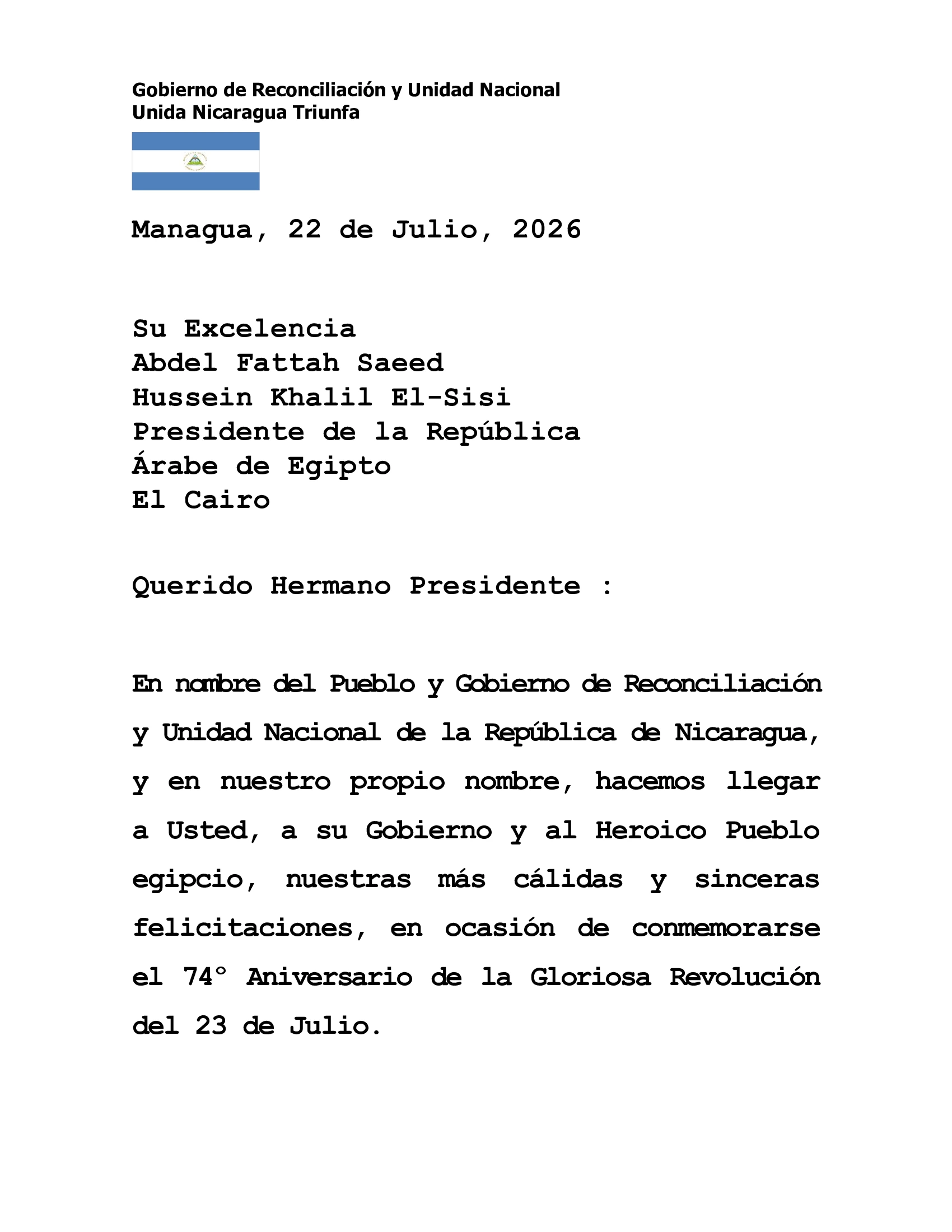 Gobierno de Reconciliación y Unidad Nacional
Unida Nicaragua Triunfa

Managua, 22 de Julio, 2026

Su Excelencia
Abdel Fattah Saeed
Hussein Khalil El-Sisi
Presidente de la República
Árabe de Egipto
El Cairo

Querido Hermano Presidente :

En nombre del Pueblo y Gobierno de Reconciliación y Unidad Nacional de la República de Nicaragua, y en nuestro propio nombre, hacemos llegar a Usted, a su Gobierno y al Heroico Pueblo egipcio, nuestras más cálidas y sinceras felicitaciones, en ocasión de conmemorarse el 74° Aniversario de la Gloriosa Revolución del 23 de Julio.